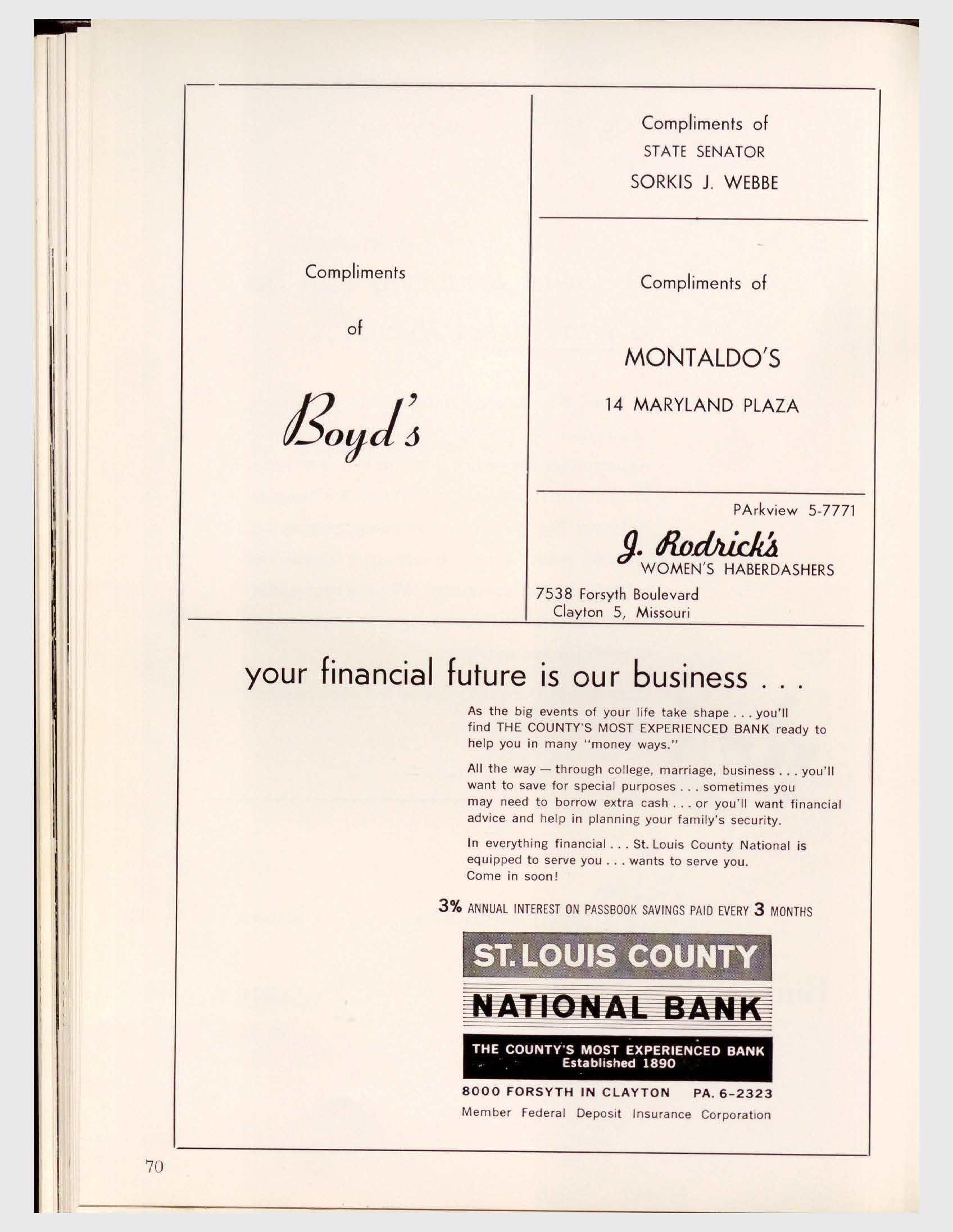 Compliments

of

Boyd's

Compliments of
STATE SENATOR
SORKIS J. WEBBE

Compliments of

MONTALDO'S

14 MARYLAND PLAZA

PArkview 5-7771

J. Rodrick's
WOMEN'S HABERDASHERS

7538 Forsyth Boulevard
Clayton 5, Missouri

your financial future is our business . . .

As the big events of your life take shape . . . you'll find THE COUNTY'S MOST EXPERIENCED BANK ready to help you in many "money ways."

All the way — through college, marriage, business . . . you'll want to save for special purposes . . . sometimes you may need to borrow extra cash . . . or you'll want financial advice and help in planning your family's security.

In everything financial . . . St. Louis County National is equipped to serve you . . . wants to serve you. Come in soon!

3% ANNUAL INTEREST ON PASSBOOK SAVINGS PAID EVERY 3 MONTHS

ST. LOUIS COUNTY
NATIONAL BANK
THE COUNTY'S MOST EXPERIENCED BANK
Established 1890

8000 FORSYTH IN CLAYTON PA. 6-2323
Member Federal Deposit Insurance Corporation

70